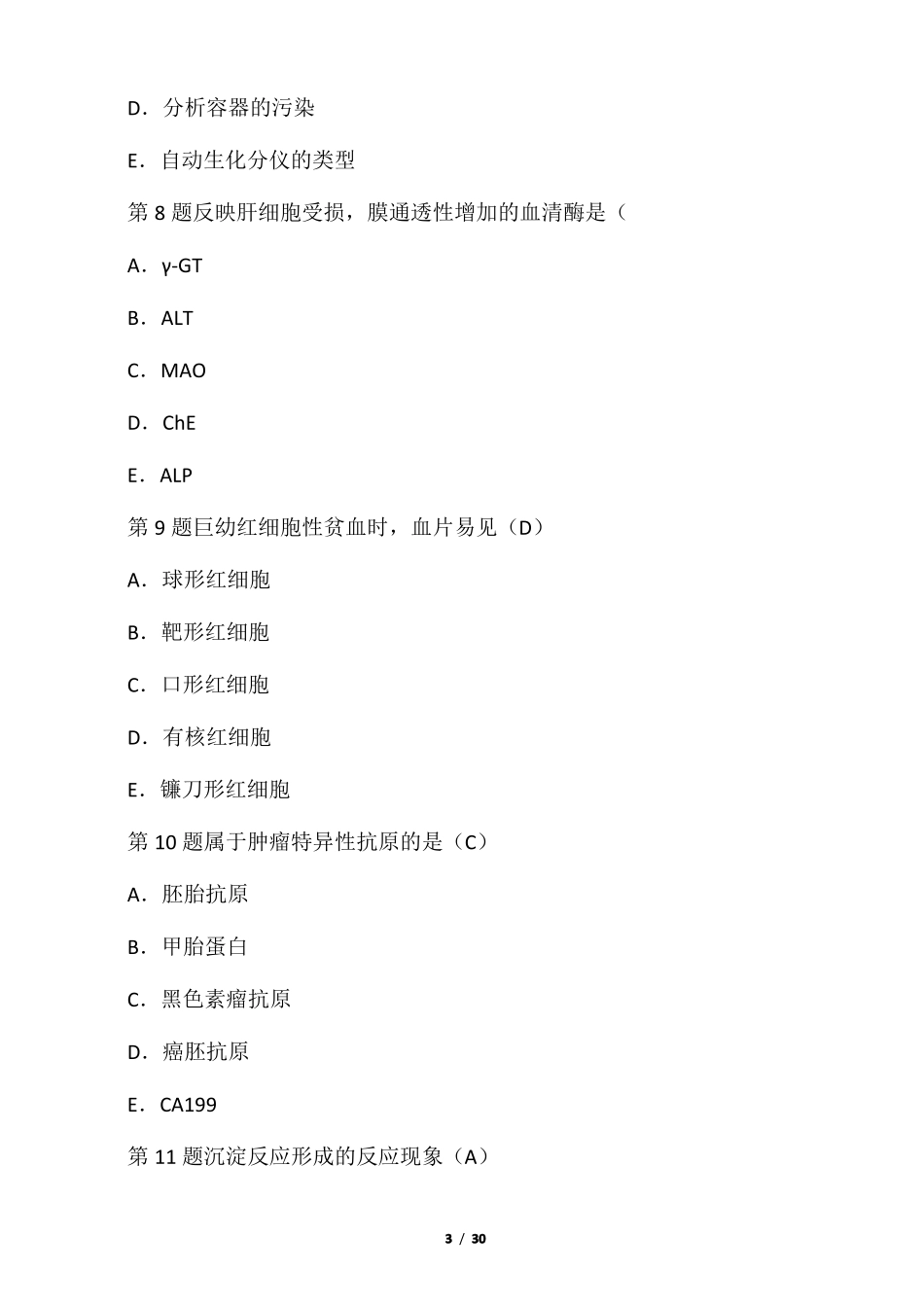 D．分析容器的污染

E．自动生化分仪的类型

第 8 题反映肝细胞受损，膜通透性增加的血清酶是（

A．γ-GT

B．ALT

C．MAO

D．ChE

E．ALP

第 9 题巨幼红细胞性贫血时，血片易见（D）

A．球形红细胞

B．靶形红细胞

C．口形红细胞

D．有核红细胞

E．镰刀形红细胞

第 10 题属于肿瘤特异性抗原的是（C）

A．胚胎抗原

B．甲胎蛋白

C．黑色素瘤抗原

D．癌胚抗原

E．CA199

第 11 题沉淀反应形成的反应现象（A）

3 / 30